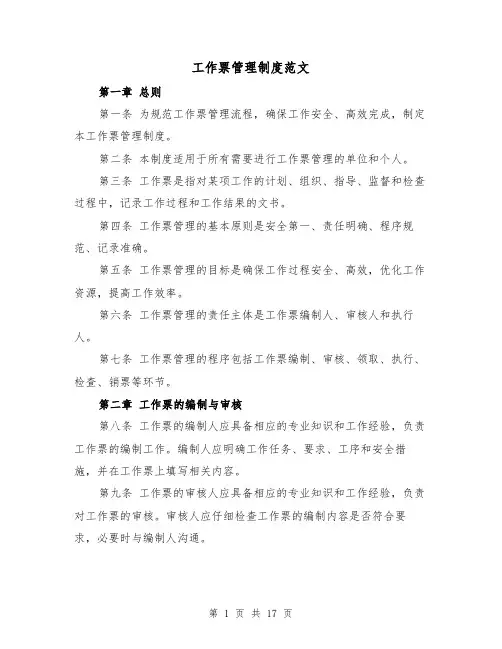 工作票管理制度范文

第一章 总则

第一条 为规范工作票管理流程，确保工作安全、高效完成，制定本工作票管理制度。

第二条 本制度适用于所有需要进行工作票管理的单位和个人。

第三条 工作票是指对某项工作的计划、组织、指导、监督和检查过程中，记录工作过程和工作结果的文书。

第四条 工作票管理的基本原则是安全第一、责任明确、程序规范、记录准确。

第五条 工作票管理的目标是确保工作过程安全、高效，优化工作资源，提高工作效率。

第六条 工作票管理的责任主体是工作票编制人、审核人和执行人。

第七条 工作票管理的程序包括工作票编制、审核、领取、执行、检查、销票等环节。

第二章 工作票的编制与审核

第八条 工作票的编制人应具备相应的专业知识和工作经验，负责工作票的编制工作。编制人应明确工作任务、要求、工序和安全措施，并在工作票上填写相关内容。

第九条 工作票的审核人应具备相应的专业知识和工作经验，负责对工作票的审核。审核人应仔细检查工作票的编制内容是否符合要求，必要时与编制人沟通。

第 1 页 共 17 页